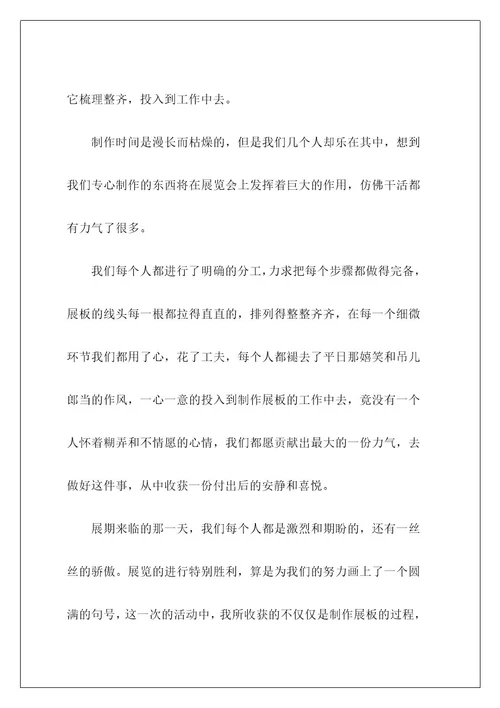 它梳理整齐，投入到工作中去。

制作时间是漫长而枯燥的，但是我们几个人却乐在其中，想到我们专心制作的东西将在展览会上发挥着巨大的作用，仿佛干活都有力气了很多。

我们每个人都进行了明确的分工，力求把每个步骤都做得完备，展板的线头每一根都拉得直直的，排列得整整齐齐，在每一个细微环节我们都用了心，花了工夫，每个人都褪去了平日那嬉笑和吊儿郎当的作风，一心一意的投入到制作展板的工作中去，竟没有一个人怀着糊弄和不情愿的心情，我们都愿贡献出最大的一份力气，去做好这件事，从中收获一份付出后的安静和喜悦。

展期来临的那一天，我们每个人都是激烈和期盼的，还有一丝丝的骄傲。展览的进行特别胜利，算是为我们的努力画上了一个圆满的句号，这一次的活动中，我所收获的不仅仅是制作展板的过程，